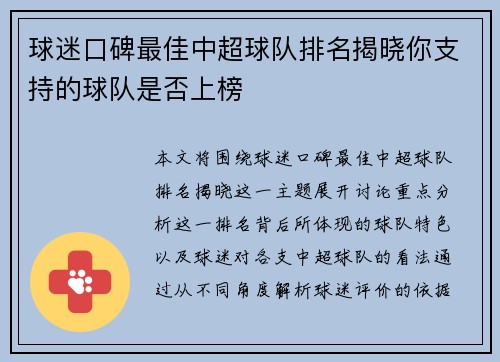 球迷口碑最佳中超球队排名揭晓你支持的球队是否上榜

本文将围绕球迷口碑最佳中超球队排名揭晓这一主题展开讨论重点分析这一排名背后所体现的球队特色以及球迷对各支中超球队的看法通过从不同角度解析球迷评价的依据